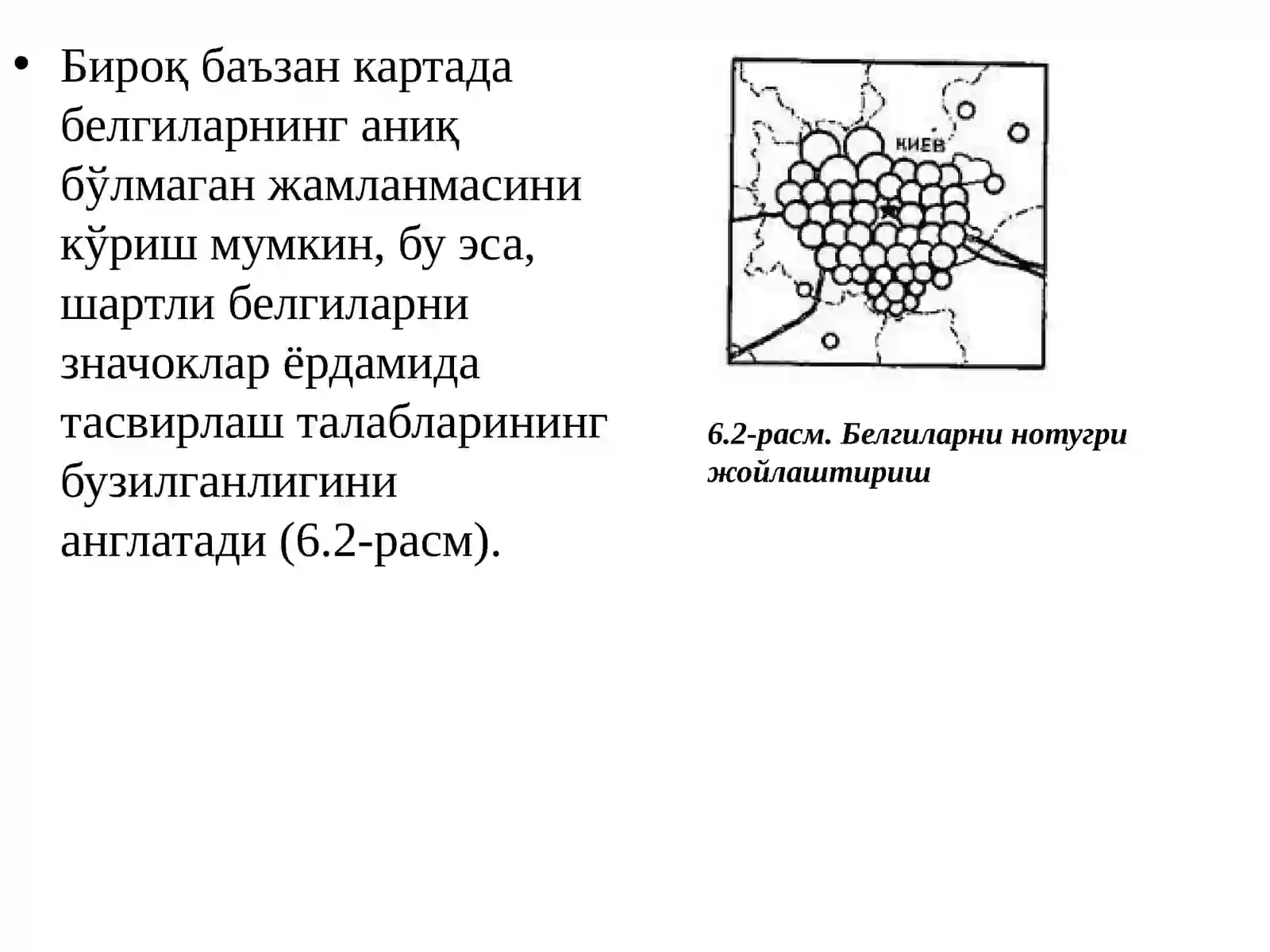 • Бироқ баъзан картада белгиларнинг аниқ бўлмаган жамланмасини кўриш мумкин, бу эса, шартли белгиларни значоклар ёрдамида тасвирлаш талабларининг бузилганлигини англатади (6.2-расм).

КИЕВ

6.2-расм. Белгиларни нотугри жойлаштириш